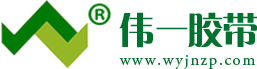 ®
伟一胶带
www.wyjnzp.com